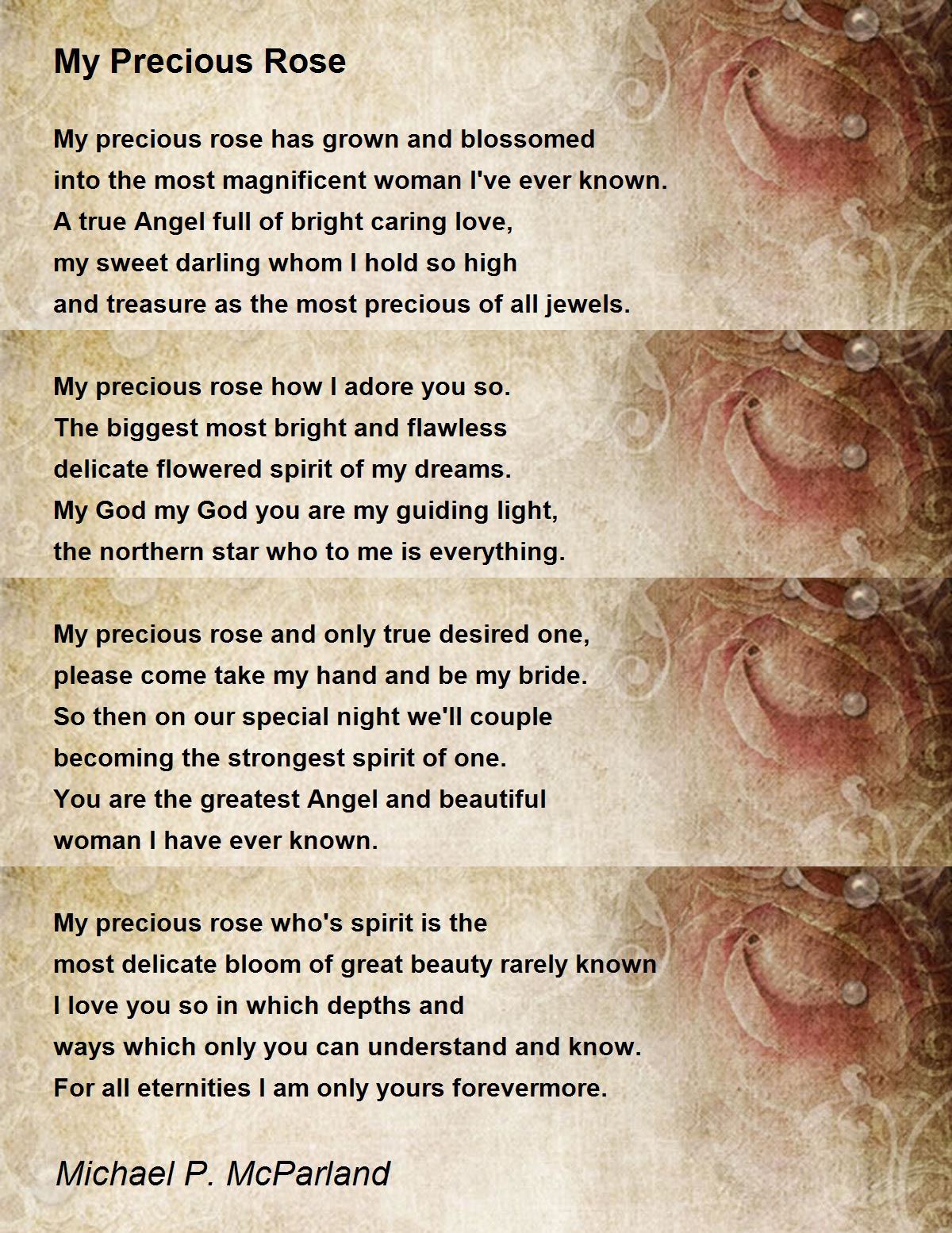 My Precious Rose

My precious rose has grown and blossomed
into the most magnificent woman I've ever known.
A true Angel full of bright caring love,
my sweet darling whom I hold so high
and treasure as the most precious of all jewels.

My precious rose how I adore you so.
The biggest most bright and flawless
delicate flowered spirit of my dreams.
My God my God you are my guiding light,
the northern star who to me is everything.

My precious rose and only true desired one,
please come take my hand and be my bride.
So then on our special night we'll couple
becoming the strongest spirit of one.
You are the greatest Angel and beautiful
woman I have ever known.

My precious rose who's spirit is the
most delicate bloom of great beauty rarely known
I love you so in which depths and
ways which only you can understand and know.
For all eternities I am only yours forevermore.

Michael P. McParland